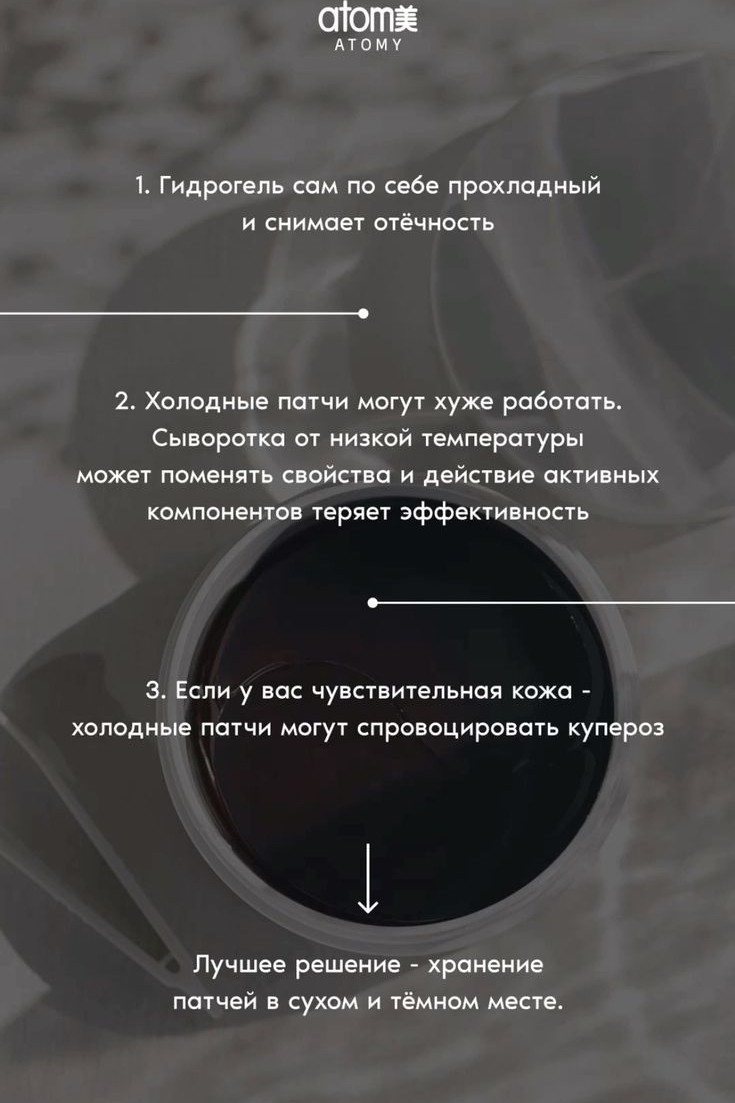 atom美
ATOMY

1. Гидрогель сам по себе прохладный и снимает отёчность

2. Холодные патчи могут хуже работать. Сыворотка от низкой температуры может поменять свойства и действие активных компонентов теряет эффективность

3. Если у вас чувствительная кожа - холодные патчи могут спровоцировать купероз

Лучшее решение - хранение патчей в сухом и тёмном месте.